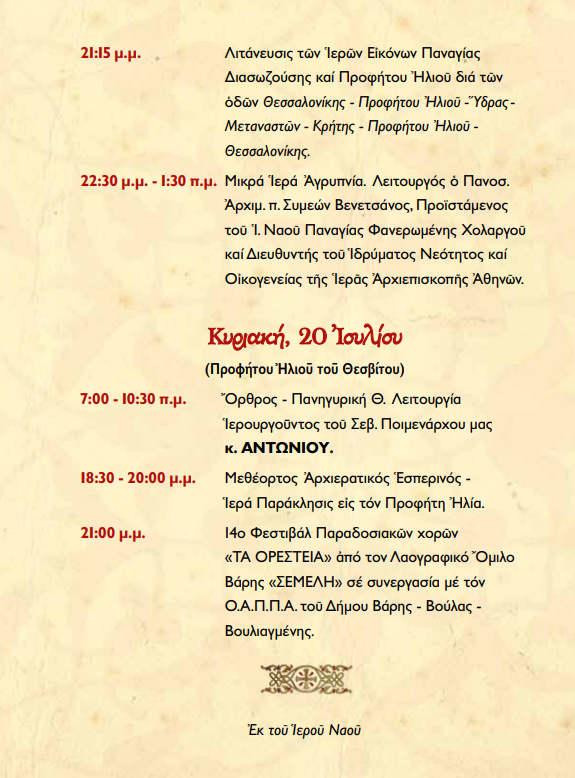 21:15 μ.μ. Λιτάνευσις τῶν Ἱερῶν Εἰκόνων Παναγίας Διασωζούσης καί Προφήτου Ἠλιοῦ διά τῶν ὁδῶν Θεσσαλονίκης - Προφήτου Ἠλιοῦ - Ὕδρας - Μεταναστῶν - Κρήτης - Προφήτου Ἠλιοῦ - Θεσσαλονίκης.

22:30 μ.μ. - 1:30 π.μ. Μικρά Ἱερά Ἀγρυπνία. Λειτουργός ὁ Πανοσ. Ἀρχιμ. π. Συμεών Βενετσάνος, Προϊστάμενος τοῦ Ἱ. Ναοῦ Παναγίας Φανερωμένης Χολαργοῦ καί Διευθυντής τοῦ Ἱδρύματος Νεότητος καί Οἰκογενείας τῆς Ἱερᾶς Ἀρχιεπισκοπῆς Ἀθηνῶν.

Κυριακή, 20 Ἰουλίου

(Προφήτου Ἠλιοῦ τοῦ Θεσβίτου)

7:00 - 10:30 π.μ. Ὄρθρος - Πανηγυρική Θ. Λειτουργία Ἱερουργοῦντος τοῦ Σεβ. Ποιμενάρχου μας κ. ΑΝΤΩΝΙΟΥ.

18:30 - 20:00 μ.μ. Μεθέορτος Ἀρχιερατικός Ἑσπερινός - Ἱερά Παράκλησις εἰς τόν Προφήτη Ἠλία.

21:00 μ.μ. 14ο Φεστιβάλ Παραδοσιακῶν χορῶν «ΤΑ ΟΡΕΣΤΕΙΑ» ἀπό τον Λαογραφικό Ὅμιλο Βάρης «ΣΕΜΕΛΗ» σέ συνεργασία μέ τόν Ο.Α.Π.Π.Α. τοῦ Δήμου Βάρης - Βούλας - Βουλιαγμένης.

Ἐκ τοῦ Ἱεροῦ Ναοῦ